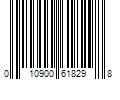 0 10900 61829 8